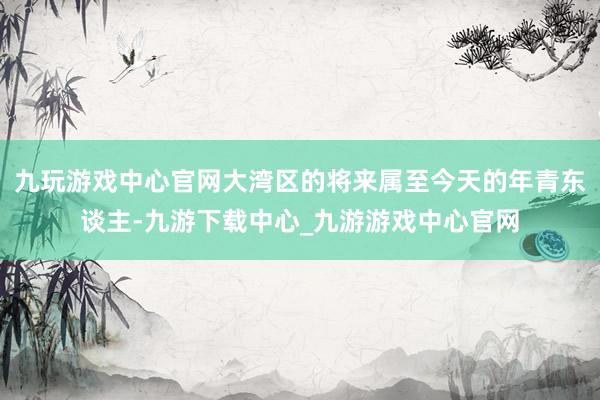 九玩游戏中心官网大湾区的将来属至今天的年青东谈主-九游下载中心_九游游戏中心官网